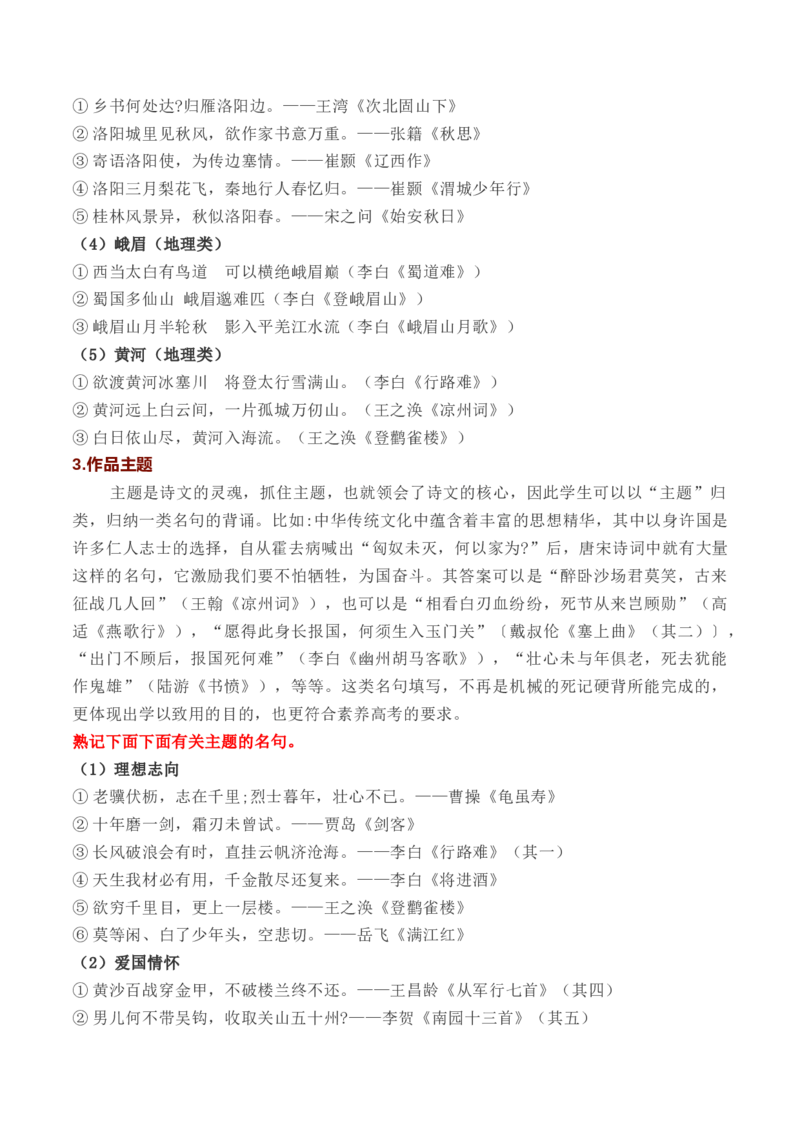 ① 乡书何处达?归雁洛阳边。——王湾《次北固山下》
② 洛阳城里见秋风，欲作家书意万重。——张籍《秋思》
③ 寄语洛阳使，为传边塞情。——崔颢《辽西作》
④ 洛阳三月梨花飞，秦地行人春忆归。——崔颢《渭城少年行》
⑤ 桂林风景异，秋似洛阳春。——宋之问《始安秋日》
（4）峨眉（地理类）
① 西当太白有鸟道 可以横绝峨眉巅（李白《蜀道难》）
② 蜀国多仙山 峨眉邈难匹（李白《登峨眉山》）
③ 峨眉山月半轮秋 影入平羌江水流（李白《峨眉山月歌》）
（5）黄河（地理类）
① 欲渡黄河冰塞川 将登太行雪满山。（李白《行路难》）
② 黄河远上白云间，一片孤城万仞山。（王之涣《凉州词》）
③ 白日依山尽，黄河入海流。（王之涣《登鹳雀楼》）
3.作品主题
主题是诗文的灵魂，抓住主题，也就领会了诗文的核心，因此学生可以以“主题”归类，归纳一类名句的背诵。比如:中华传统文化中蕴含着丰富的思想精华，其中以身许国是许多仁人志士的选择，自从霍去病喊出“匈奴未灭，何以家为?”后，唐宋诗词中就有大量这样的名句，它激励我们要不怕牺牲，为国奋斗。其答案可以是“醉卧沙场君莫笑，古来征战几人回”（王翰《凉州词》），也可以是“相看白刃血纷纷，死节从来岂顾勋”（高适《燕歌行》），“愿得此身长报国，何须生入玉门关”〔戴叔伦《塞上曲》（其二）〕，“出门不顾后，报国死何难”（李白《幽州胡马客歌》），“壮心未与年俱老，死去犹能作鬼雄”（陆游《书愤》），等等。这类名句填写，不再是机械的死记硬背所能完成的，更体现出学以致用的目的，也更符合素养高考的要求。
熟记下面下面有关主题的名句。
（1）理想志向
① 老骥伏枥，志在千里;烈士暮年，壮心不已。——曹操《龟虽寿》
② 十年磨一剑，霜刃未曾试。——贾岛《剑客》
③ 长风破浪会有时，直挂云帆济沧海。——李白《行路难》（其一）
④ 天生我材必有用，千金散尽还复来。——李白《将进酒》
⑤ 欲穷千里目，更上一层楼。——王之涣《登鹳雀楼》
⑥ 莫等闲、白了少年头，空悲切。——岳飞《满江红》
（2）爱国情怀
① 黄沙百战穿金甲，不破楼兰终不还。——王昌龄《从军行七首》（其四）
② 男儿何不带吴钩，收取关山五十州?——李贺《南园十三首》（其五）